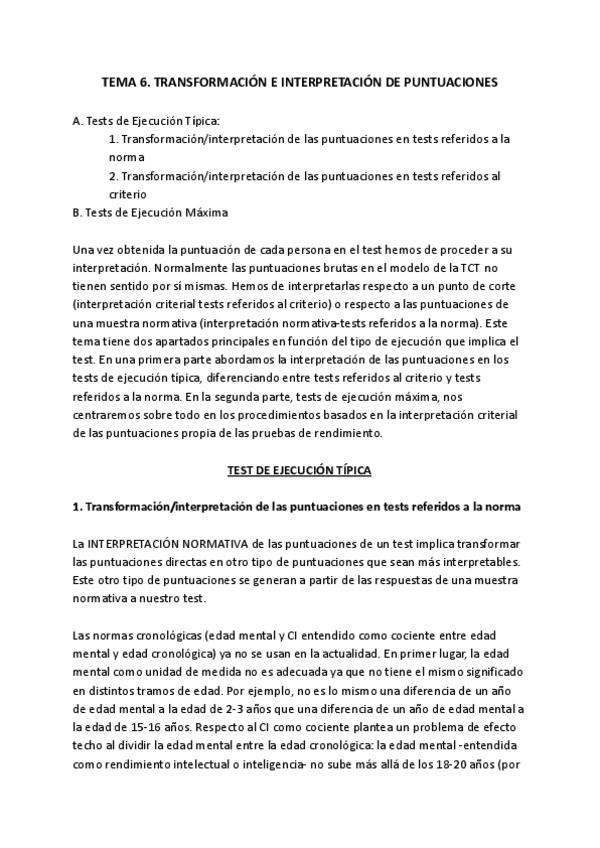 TEMA 6. TRANSFORMACIÓN E INTERPRETACIÓN DE PUNTUACIONES

A. Tests de Ejecución Típica:
1. Transformación/interpretación de las puntuaciones en tests referidos a la norma
2. Transformación/interpretación de las puntuaciones en tests referidos al criterio
B. Tests de Ejecución Máxima

Una vez obtenida la puntuación de cada persona en el test hemos de proceder a su interpretación. Normalmente las puntuaciones brutas en el modelo de la TCT no tienen sentido por sí mismas. Hemos de interpretarlas respecto a un punto de corte (interpretación criterial tests referidos al criterio) o respecto a las puntuaciones de una muestra normativa (interpretación normativa-tests referidos a la norma). Este tema tiene dos apartados principales en función del tipo de ejecución que implica el test. En una primera parte abordamos la interpretación de las puntuaciones en los tests de ejecución típica, diferenciando entre tests referidos al criterio y tests referidos a la norma. En la segunda parte, tests de ejecución máxima, nos centraremos sobre todo en los procedimientos basados en la interpretación criterial de las puntuaciones propia de las pruebas de rendimiento.

TEST DE EJECUCIÓN TÍPICA

1. Transformación/interpretación de las puntuaciones en tests referidos a la norma

La INTERPRETACIÓN NORMATIVA de las puntuaciones de un test implica transformar las puntuaciones directas en otro tipo de puntuaciones que sean más interpretables. Este otro tipo de puntuaciones se generan a partir de las respuestas de una muestra normativa a nuestro test.

Las normas cronológicas (edad mental y CI entendido como cociente entre edad mental y edad cronológica) ya no se usan en la actualidad. En primer lugar, la edad mental como unidad de medida no es adecuada ya que no tiene el mismo significado en distintos tramos de edad. Por ejemplo, no es lo mismo una diferencia de un año de edad mental a la edad de 2-3 años que una diferencia de un año de edad mental a la edad de 15-16 años. Respecto al CI como cociente plantea un problema de efecto techo al dividir la edad mental entre la edad cronológica: la edad mental -entendida como rendimiento intelectual o inteligencia- no sube más allá de los 18-20 años (por